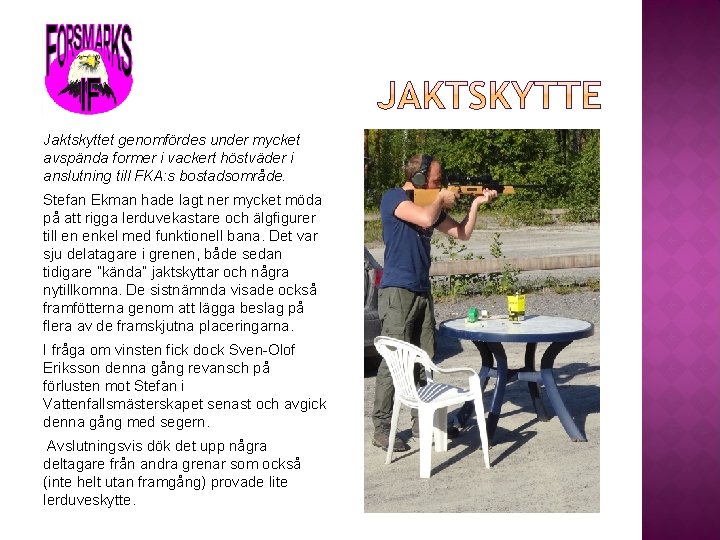 FORSMARKS IF

JAKTSKYTTE

Jaktskyttet genomfördes under mycket avspända former i vackert höstväder i anslutning till FKA:s bostadsområde.

Stefan Ekman hade lagt ner mycket möda på att rigga lerduvekastare och älgfigurer till en enkel med funktionell bana. Det var sju delatagare i grenen, både sedan tidigare "kända" jaktskyttar och några nytillkomna. De sistnämnda visade också framfötterna genom att lägga beslag på flera av de framskjutna placeringarna.

I fråga om vinsten fick dock Sven-Olof Eriksson denna gång revansch på förlusten mot Stefan i Vattenfallsmästerskapet senast och avgick denna gång med segern.

Avslutningsvis dök det upp några deltagare från andra grenar som också (inte helt utan framgång) provade lite lerduveskytte.